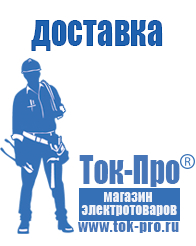 доставка

Ток-Про®

магазин электротоваров

www.tok-pro.ru